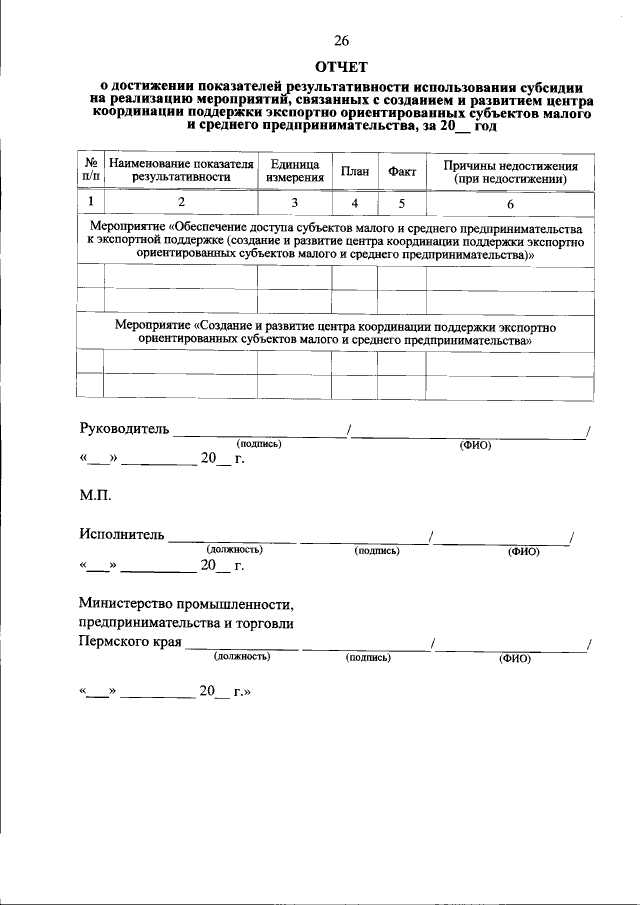 26

ОТЧЕТ

о достижении показателей результативности использования субсидии на реализацию мероприятий, связанных с созданием и развитием центра координации поддержки экспортно ориентированных субъектов малого и среднего предпринимательства, за 20____ год

| № п/п | Наименование показателя результативности | Единица измерения | План | Факт | Причины недостижения (при недостижении) |
|---|---|---|---|---|---|
| 1 | 2 | 3 | 4 | 5 | 6 |
| Мероприятие «Обеспечение доступа субъектов малого и среднего предпринимательства к экспортной поддержке (создание и развитие центра координации поддержки экспортно ориентированных субъектов малого и среднего предпринимательства)» | | | | | |
| | | | | | |
| | | | | | |
| Мероприятие «Создание и развитие центра координации поддержки экспортно ориентированных субъектов малого и среднего предпринимательства» | | | | | |
| | | | | | |
| | | | | | |

Руководитель ____/____/
(подпись) (ФИО)
«____» ____ 20____ г.

М.П.

Исполнитель ____ ____/____/
(должность) (подпись) (ФИО)
«____» ____ 20____ г.

Министерство промышленности, предпринимательства и торговли Пермского края ____ ____/____/
(должность) (подпись) (ФИО)

«____» ____ 20____ г.»